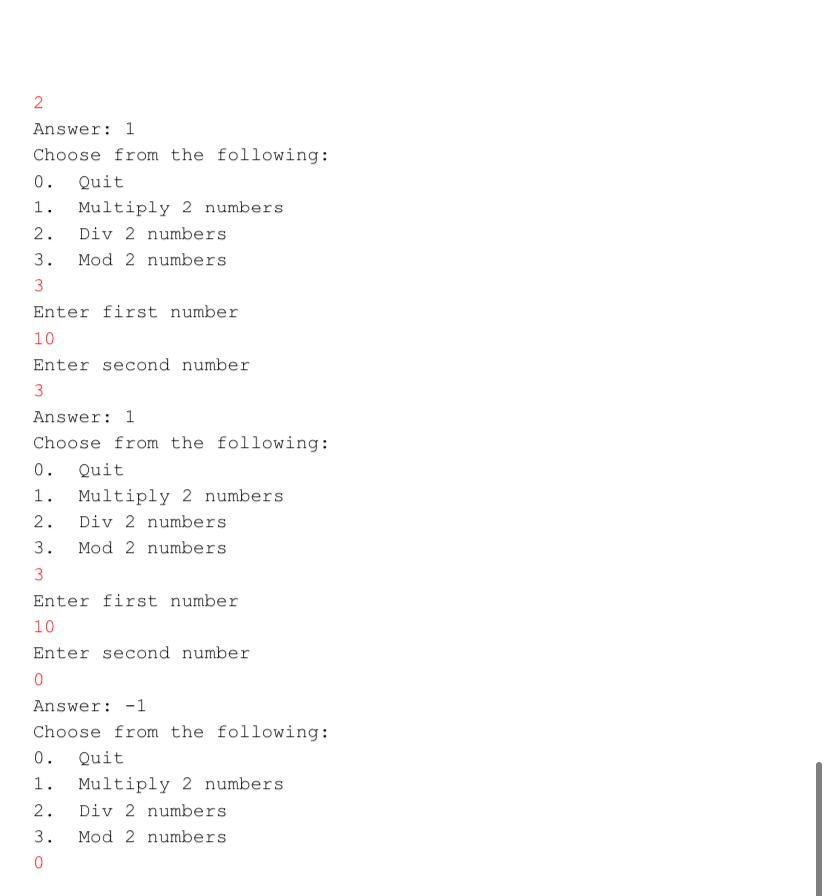 2
Answer: 1
Choose from the following:
0. Quit
1. Multiply 2 numbers
2. Div 2 numbers
3. Mod 2 numbers
3
Enter first number
10
Enter second number
3
Answer: 1
Choose from the following:
0. Quit
1. Multiply 2 numbers
2. Div 2 numbers
3. Mod 2 numbers
3
Enter first number
10
Enter second number
0
Answer: -1
Choose from the following:
0. Quit
1. Multiply 2 numbers
2. Div 2 numbers
3. Mod 2 numbers
0